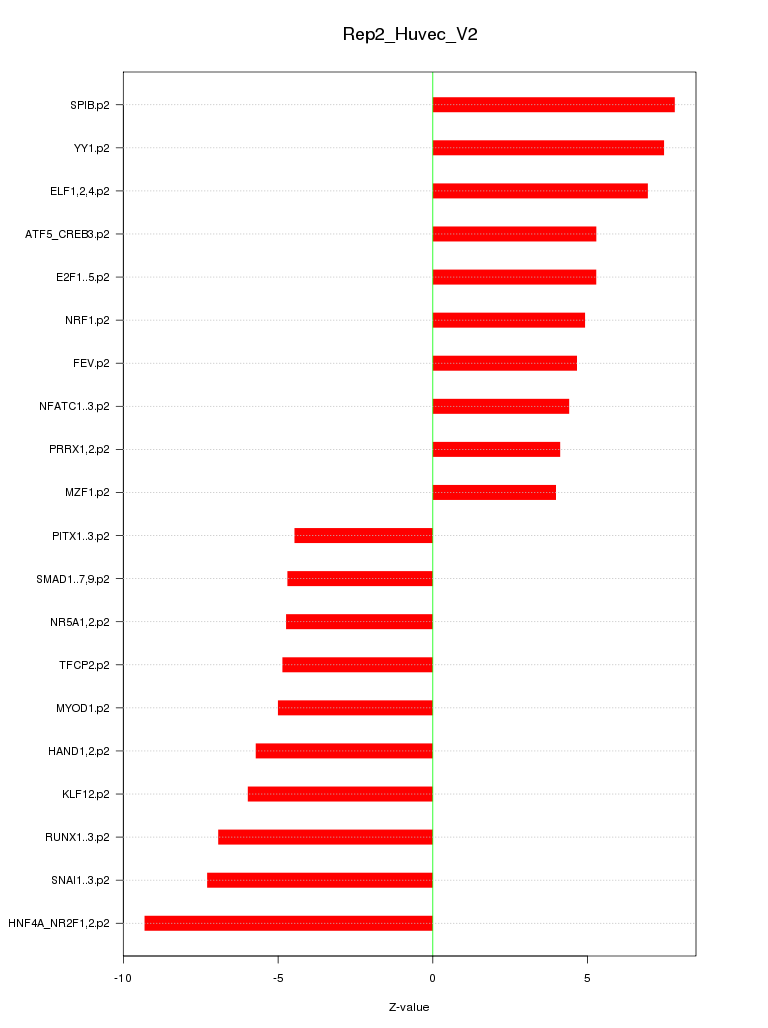 Rep2_Huvec_V2

SPIB.p2
YY1.p2
ELF1,2,4.p2
ATF5_CREB3.p2
E2F1..5.p2
NRF1.p2
FEV.p2
NFATC1..3.p2
PRRX1,2.p2
MZF1.p2
PITX1..3.p2
SMAD1..7,9.p2
NR5A1,2.p2
TFCP2.p2
MYOD1.p2
HAND1,2.p2
KLF12.p2
RUNX1..3.p2
SNAI1..3.p2
HNF4A_NR2F1,2.p2

-10
-5
0
5

Z-value